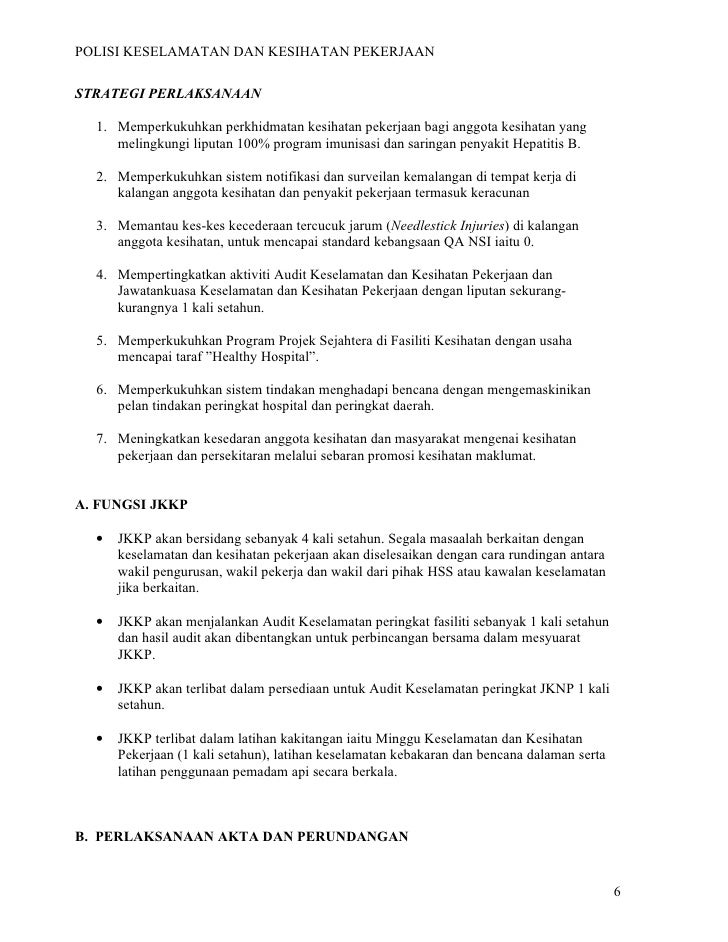 POLISI KESELAMATAN DAN KESIHATAN PEKERJAAN

STRATEGI PERLAKSANAAN

1. Memperkukuhkan perkhidmatan kesihatan pekerjaan bagi anggota kesihatan yang melingkungi liputan 100% program imunisasi dan saringan penyakit Hepatitis B.

2. Memperkukuhkan sistem notifikasi dan surveilan kemalangan di tempat kerja di kalangan anggota kesihatan dan penyakit pekerjaan termasuk keracunan

3. Memantau kes-kes kecederaan tercucuk jarum (Needlestick Injuries) di kalangan anggota kesihatan, untuk mencapai standard kebangsaan QA NSI iaitu 0.

4. Mempertingkatkan aktiviti Audit Keselamatan dan Kesihatan Pekerjaan dan Jawatankuasa Keselamatan dan Kesihatan Pekerjaan dengan liputan sekurang-kurangnya 1 kali setahun.

5. Memperkukuhkan Program Projek Sejahtera di Fasiliti Kesihatan dengan usaha mencapai taraf ”Healthy Hospital”.

6. Memperkukuhkan sistem tindakan menghadapi bencana dengan mengemaskinikan pelan tindakan peringkat hospital dan peringkat daerah.

7. Meningkatkan kesedaran anggota kesihatan dan masyarakat mengenai kesihatan pekerjaan dan persekitaran melalui sebaran promosi kesihatan maklumat.

A. FUNGSI JKKP

• JKKP akan bersidang sebanyak 4 kali setahun. Segala masaalah berkaitan dengan keselamatan dan kesihatan pekerjaan akan diselesaikan dengan cara rundingan antara wakil pengurusan, wakil pekerja dan wakil dari pihak HSS atau kawalan keselamatan jika berkaitan.

• JKKP akan menjalankan Audit Keselamatan peringkat fasiliti sebanyak 1 kali setahun dan hasil audit akan dibentangkan untuk perbincangan bersama dalam mesyuarat JKKP.

• JKKP akan terlibat dalam persediaan untuk Audit Keselamatan peringkat JKNP 1 kali setahun.

• JKKP terlibat dalam latihan kakitangan iaitu Minggu Keselamatan dan Kesihatan Pekerjaan (1 kali setahun), latihan keselamatan kebakaran dan bencana dalaman serta latihan penggunaan pemadam api secara berkala.

B. PERLAKSANAAN AKTA DAN PERUNDANGAN

6